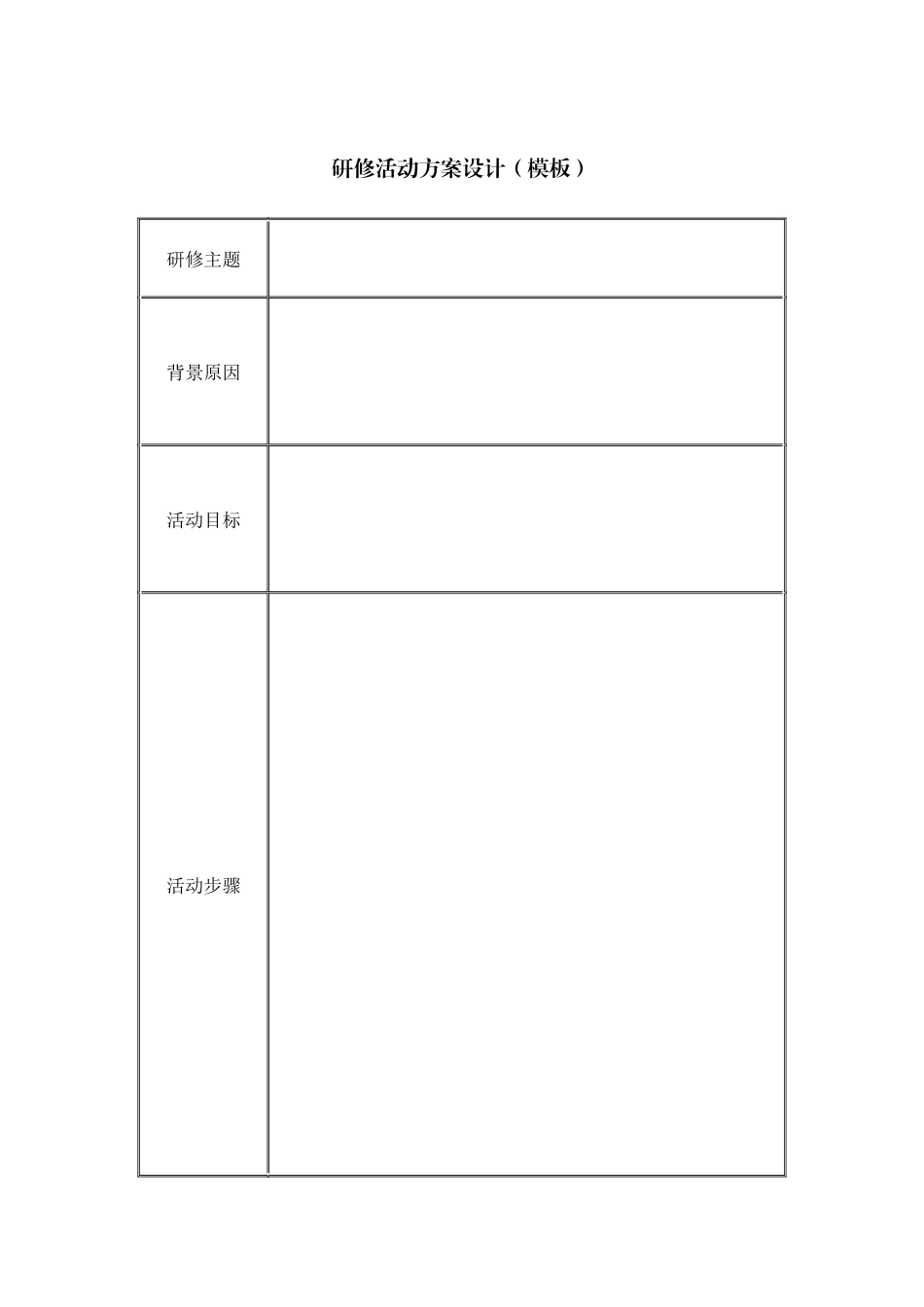 研修活动方案设计（模板）

| 研修主题 | |
|---|---|
| 背景原因 | |
| 活动目标 | |
| 活动步骤 | |